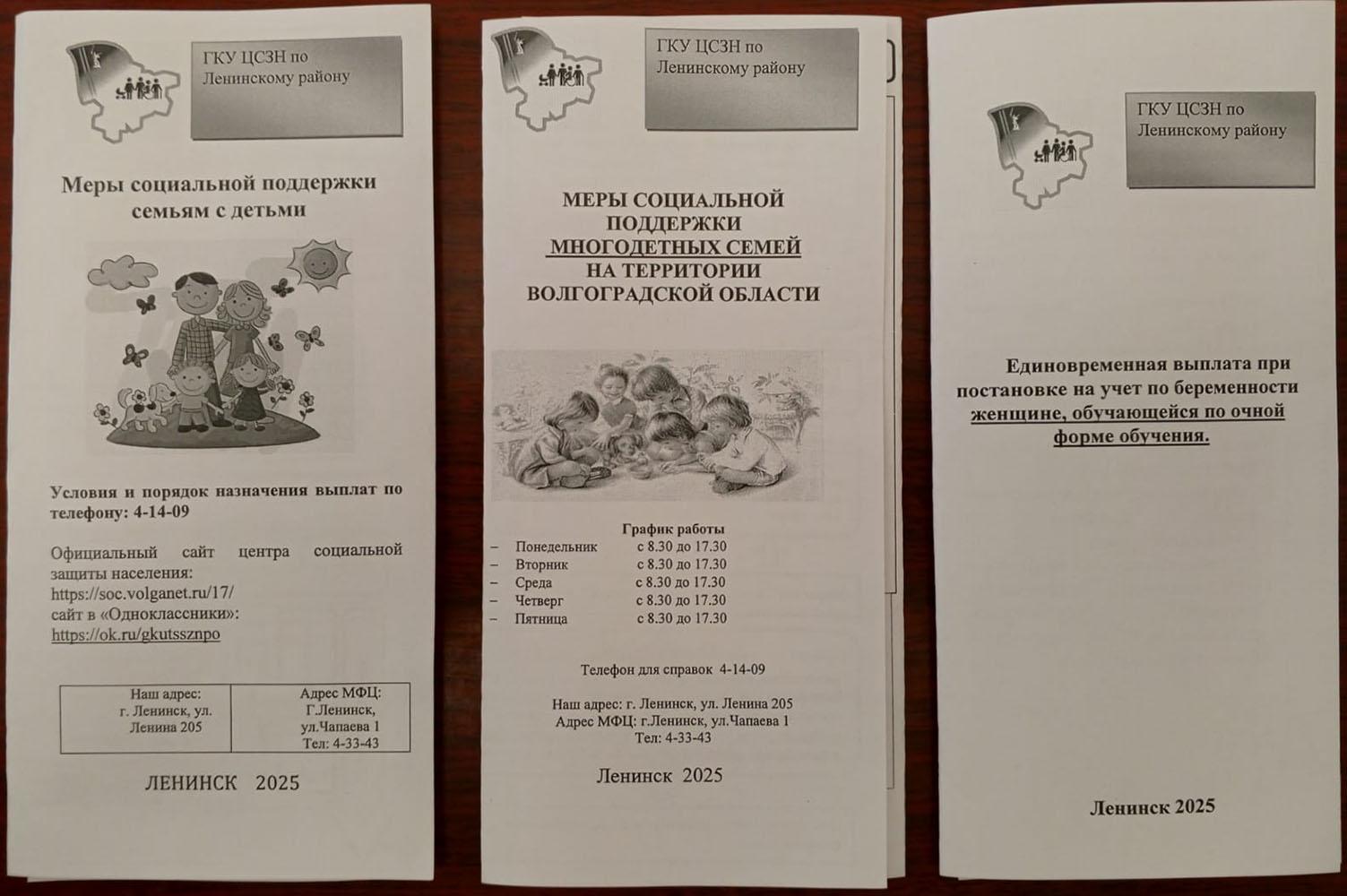 ГКУ ЦСЗН по Ленинскому району

Меры социальной поддержки семьям с детьми

Условия и порядок назначения выплат по телефону: 4-14-09

Официальный сайт центра социальной защиты населения:
https://soc.volganet.ru/17/
сайт в «Одноклассники»:
https://ok.ru/gkutssznpo

| Наш адрес: г. Ленинск, ул. Ленина 205 | Адрес МФЦ: Г.Ленинск, ул.Чапаева 1 Тел: 4-33-43 |
|---|---|

ЛЕНИНСК 2025

ГКУ ЦСЗН по Ленинскому району

МЕРЫ СОЦИАЛЬНОЙ ПОДДЕРЖКИ МНОГОДЕТНЫХ СЕМЕЙ НА ТЕРРИТОРИИ ВОЛГОГРАДСКОЙ ОБЛАСТИ

График работы
– Понедельник с 8.30 до 17.30
– Вторник с 8.30 до 17.30
– Среда с 8.30 до 17.30
– Четверг с 8.30 до 17.30
– Пятница с 8.30 до 17.30

Телефон для справок 4-14-09

Наш адрес: г. Ленинск, ул. Ленина 205
Адрес МФЦ: г.Ленинск, ул.Чапаева 1
Тел: 4-33-43

Ленинск 2025

ГКУ ЦСЗН по Ленинскому району

Единовременная выплата при постановке на учет по беременности женщине, обучающейся по очной форме обучения.

Ленинск 2025